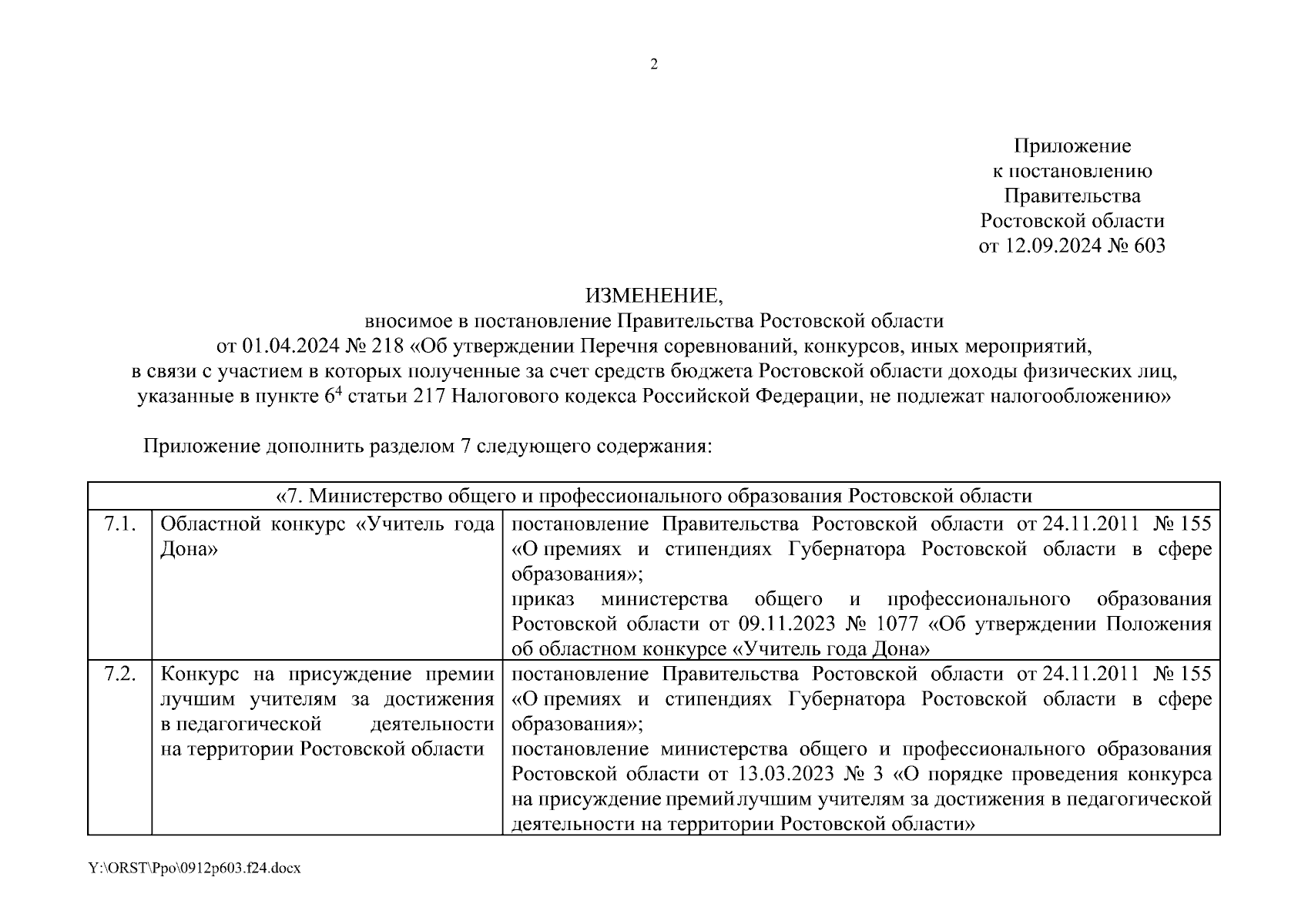 2

Приложение
к постановлению
Правительства
Ростовской области
от 12.09.2024 № 603

ИЗМЕНЕНИЕ,
вносимое в постановление Правительства Ростовской области
от 01.04.2024 № 218 «Об утверждении Перечня соревнований, конкурсов, иных мероприятий,
в связи с участием в которых полученные за счет средств бюджета Ростовской области доходы физических лиц,
указанные в пункте $6^4$ статьи 217 Налогового кодекса Российской Федерации, не подлежат налогообложению»

Приложение дополнить разделом 7 следующего содержания:

| «7. Министерство общего и профессионального образования Ростовской области | | |
|---|---|---|
| 7.1. | Областной конкурс «Учитель года Дона» | постановление Правительства Ростовской области от 24.11.2011 № 155 «О премиях и стипендиях Губернатора Ростовской области в сфере образования»; приказ министерства общего и профессионального образования Ростовской области от 09.11.2023 № 1077 «Об утверждении Положения об областном конкурсе «Учитель года Дона» |
| 7.2. | Конкурс на присуждение премии лучшим учителям за достижения в педагогической деятельности на территории Ростовской области | постановление Правительства Ростовской области от 24.11.2011 № 155 «О премиях и стипендиях Губернатора Ростовской области в сфере образования»; постановление министерства общего и профессионального образования Ростовской области от 13.03.2023 № 3 «О порядке проведения конкурса на присуждение премий лучшим учителям за достижения в педагогической деятельности на территории Ростовской области» |

Y:\ORST\Ppo\0912p603.f24.docx